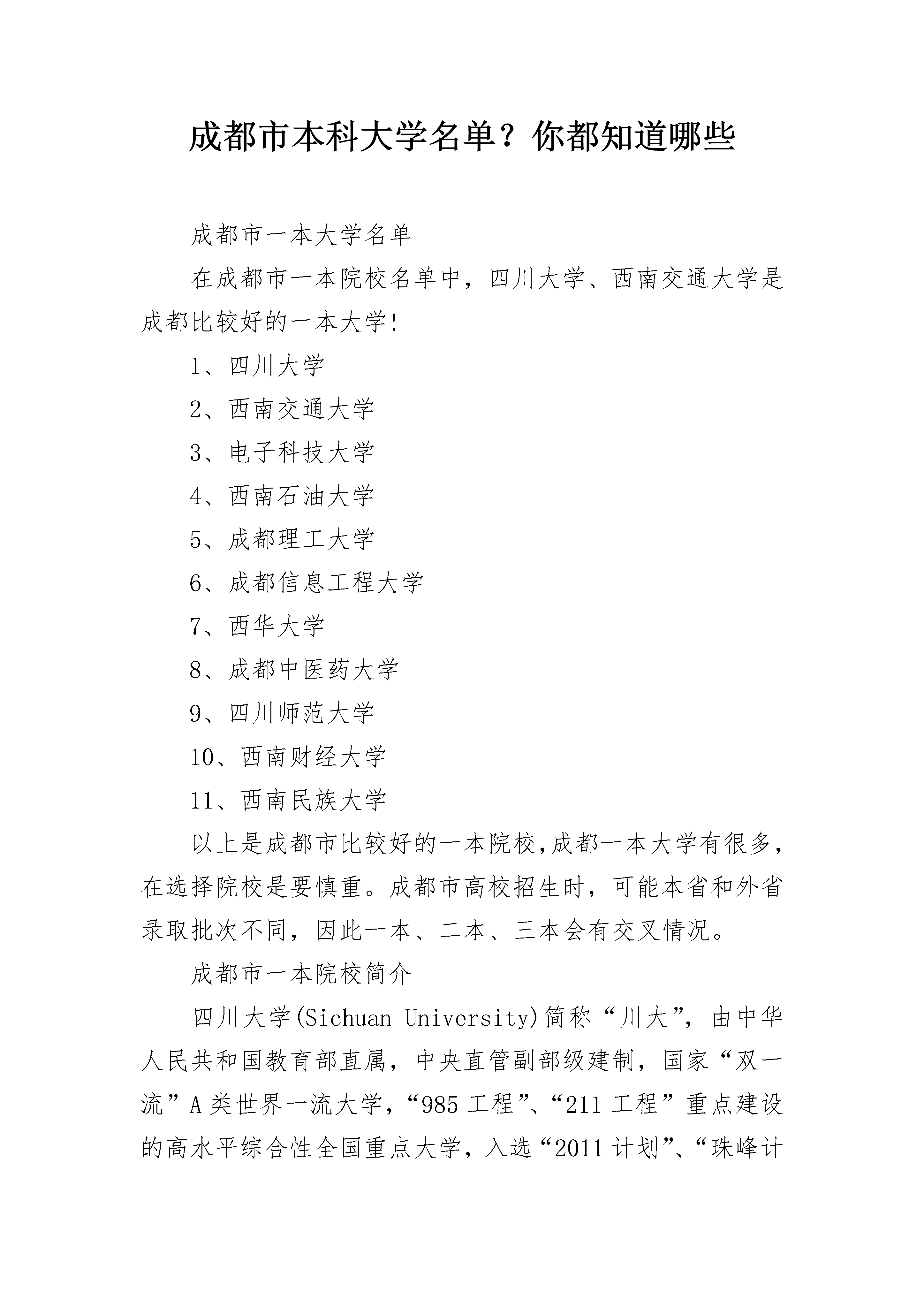 成都市本科大学名单？你都知道哪些

成都市一本大学名单

在成都市一本院校名单中，四川大学、西南交通大学是成都比较好的一本大学!

1、四川大学

2、西南交通大学

3、电子科技大学

4、西南石油大学

5、成都理工大学

6、成都信息工程大学

7、西华大学

8、成都中医药大学

9、四川师范大学

10、西南财经大学

11、西南民族大学

以上是成都市比较好的一本院校,成都一本大学有很多，在选择院校是要慎重。成都市高校招生时，可能本省和外省录取批次不同，因此一本、二本、三本会有交叉情况。

成都市一本院校简介

四川大学(Sichuan University)简称“川大”，由中华人民共和国教育部直属，中央直管副部级建制，国家“双一流”A类世界一流大学，“985工程”、“211工程”重点建设的高水平综合性全国重点大学，入选“2011计划”、“珠峰计